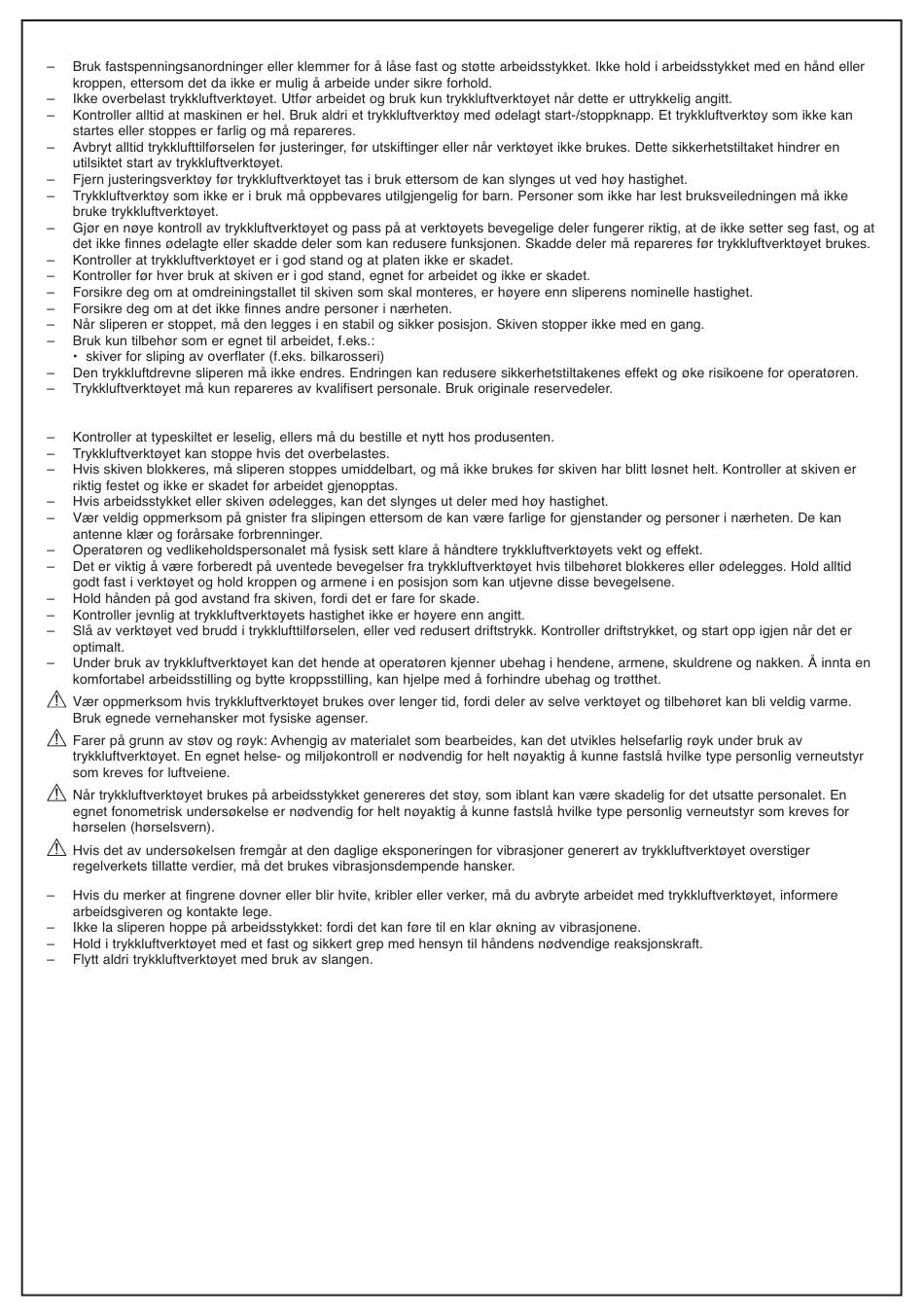 – Bruk fastspenningsanordninger eller klemmer for å låse fast og støtte arbeidsstykket. Ikke hold i arbeidsstykket med en hånd eller kroppen, ettersom det da ikke er mulig å arbeide under sikre forhold.
– Ikke overbelast trykkluftverktøyet. Utfør arbeidet og bruk kun trykkluftverktøyet når dette er uttrykkelig angitt.
– Kontroller alltid at maskinen er hel. Bruk aldri et trykkluftverktøy med ødelagt start-/stoppknapp. Et trykkluftverktøy som ikke kan startes eller stoppes er farlig og må repareres.
– Avbryt alltid trykklufttilførselen før justeringer, før utskiftinger eller når verktøyet ikke brukes. Dette sikkerhetstiltaket hindrer en utilsiktet start av trykkluftverktøyet.
– Fjern justeringsverktøy før trykkluftverktøyet tas i bruk ettersom de kan slynges ut ved høy hastighet.
– Trykkluftverktøy som ikke er i bruk må oppbevares utilgjengelig for barn. Personer som ikke har lest bruksveiledningen må ikke bruke trykkluftverktøyet.
– Gjør en nøye kontroll av trykkluftverktøyet og pass på at verktøyets bevegelige deler fungerer riktig, at de ikke setter seg fast, og at det ikke finnes ødelagte eller skadde deler som kan redusere funksjonen. Skadde deler må repareres før trykkluftverktøyet brukes.
– Kontroller at trykkluftverktøyet er i god stand og at platen ikke er skadet.
– Kontroller før hver bruk at skiven er i god stand, egnet for arbeidet og ikke er skadet.
– Forsikre deg om at omdreiningstallet til skiven som skal monteres, er høyere enn sliperens nominelle hastighet.
– Forsikre deg om at det ikke finnes andre personer i nærheten.
– Når sliperen er stoppet, må den legges i en stabil og sikker posisjon. Skiven stopper ikke med en gang.
– Bruk kun tilbehør som er egnet til arbeidet, f.eks.:
• skiver for sliping av overflater (f.eks. bilkarosseri)
– Den trykkluftdrevne sliperen må ikke endres. Endringen kan redusere sikkerhetstiltakenes effekt og øke risikoene for operatøren.
– Trykkluftverktøyet må kun repareres av kvalifisert personale. Bruk originale reservedeler.

– Kontroller at typeskiltet er leselig, ellers må du bestille et nytt hos produsenten.
– Trykkluftverktøyet kan stoppe hvis det overbelastes.
– Hvis skiven blokkeres, må sliperen stoppes umiddelbart, og må ikke brukes før skiven har blitt løsnet helt. Kontroller at skiven er riktig festet og ikke er skadet før arbeidet gjenopptas.
– Hvis arbeidsstykket eller skiven ødelegges, kan det slynges ut deler med høy hastighet.
– Vær veldig oppmerksom på gnister fra slipingen ettersom de kan være farlige for gjenstander og personer i nærheten. De kan antenne klær og forårsake forbrenninger.
– Operatøren og vedlikeholdspersonalet må fysisk sett klare å håndtere trykkluftverktøyets vekt og effekt.
– Det er viktig å være forberedt på uventede bevegelser fra trykkluftverktøyet hvis tilbehøret blokkeres eller ødelegges. Hold alltid godt fast i verktøyet og hold kroppen og armene i en posisjon som kan utjevne disse bevegelsene.
– Hold hånden på god avstand fra skiven, fordi det er fare for skade.
– Kontroller jevnlig at trykkluftverktøyets hastighet ikke er høyere enn angitt.
– Slå av verktøyet ved brudd i trykklufttilførselen, eller ved redusert driftstrykk. Kontroller driftstrykket, og start opp igjen når det er optimalt.
– Under bruk av trykkluftverktøyet kan det hende at operatøren kjenner ubehag i hendene, armene, skuldrene og nakken. Å innta en komfortabel arbeidsstilling og bytte kroppsstilling, kan hjelpe med å forhindre ubehag og trøtthet.
Vær oppmerksom hvis trykkluftverktøyet brukes over lenger tid, fordi deler av selve verktøyet og tilbehøret kan bli veldig varme. Bruk egnede vernehansker mot fysiske agenser.
Farer på grunn av støv og røyk: Avhengig av materialet som bearbeides, kan det utvikles helsefarlig røyk under bruk av trykkluftverktøyet. En egnet helse- og miljøkontroll er nødvendig for helt nøyaktig å kunne fastslå hvilke type personlig verneutstyr som kreves for luftveiene.
Når trykkluftverktøyet brukes på arbeidsstykket genereres det støy, som iblant kan være skadelig for det utsatte personalet. En egnet fonometrisk undersøkelse er nødvendig for helt nøyaktig å kunne fastslå hvilke type personlig verneutstyr som kreves for hørselen (hørselsvern).
Hvis det av undersøkelsen fremgår at den daglige eksponeringen for vibrasjoner generert av trykkluftverktøyet overstiger regelverkets tillatte verdier, må det brukes vibrasjonsdempende hansker.

– Hvis du merker at fingrene dovner eller blir hvite, kribler eller verker, må du avbryte arbeidet med trykkluftverktøyet, informere arbeidsgiveren og kontakte lege.
– Ikke la sliperen hoppe på arbeidsstykket: fordi det kan føre til en klar økning av vibrasjonene.
– Hold i trykkluftverktøyet med et fast og sikkert grep med hensyn til håndens nødvendige reaksjonskraft.
– Flytt aldri trykkluftverktøyet med bruk av slangen.